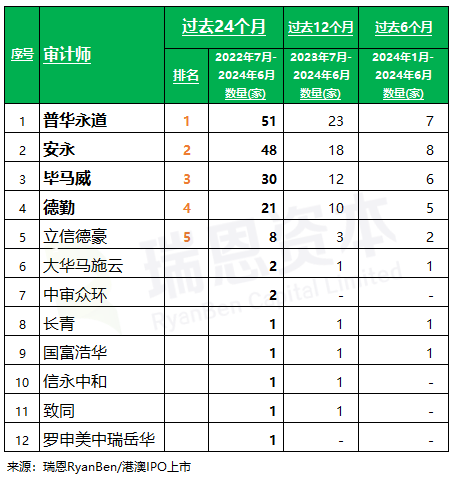 | 序号 | 审计师 | 过去24个月 排名 | 过去24个月 2022年7月-2024年6月 数量(家) | 过去12个月 2023年7月-2024年6月 数量(家) | 过去6个月 2024年1月-2024年6月 数量(家) |
|---|---|---|---|---|---|
| 1 | 普华永道 | 1 | 51 | 23 | 7 |
| 2 | 安永 | 2 | 48 | 18 | 8 |
| 3 | 毕马威 | 3 | 30 | 12 | 6 |
| 4 | 德勤 | 4 | 21 | 10 | 5 |
| 5 | 立信德豪 | 5 | 8 | 3 | 2 |
| 6 | 大华马施云 | | 2 | 1 | 1 |
| 7 | 中审众环 | | 2 | - | - |
| 8 | 长青 | | 1 | 1 | 1 |
| 9 | 国富浩华 | | 1 | 1 | 1 |
| 10 | 信永中和 | | 1 | 1 | - |
| 11 | 致同 | | 1 | 1 | - |
| 12 | 罗申美中瑞岳华 | | 1 | - | - |

瑞恩资本
RyanBen Capital Limited

来源：瑞恩RyanBen/港澳IPO上市